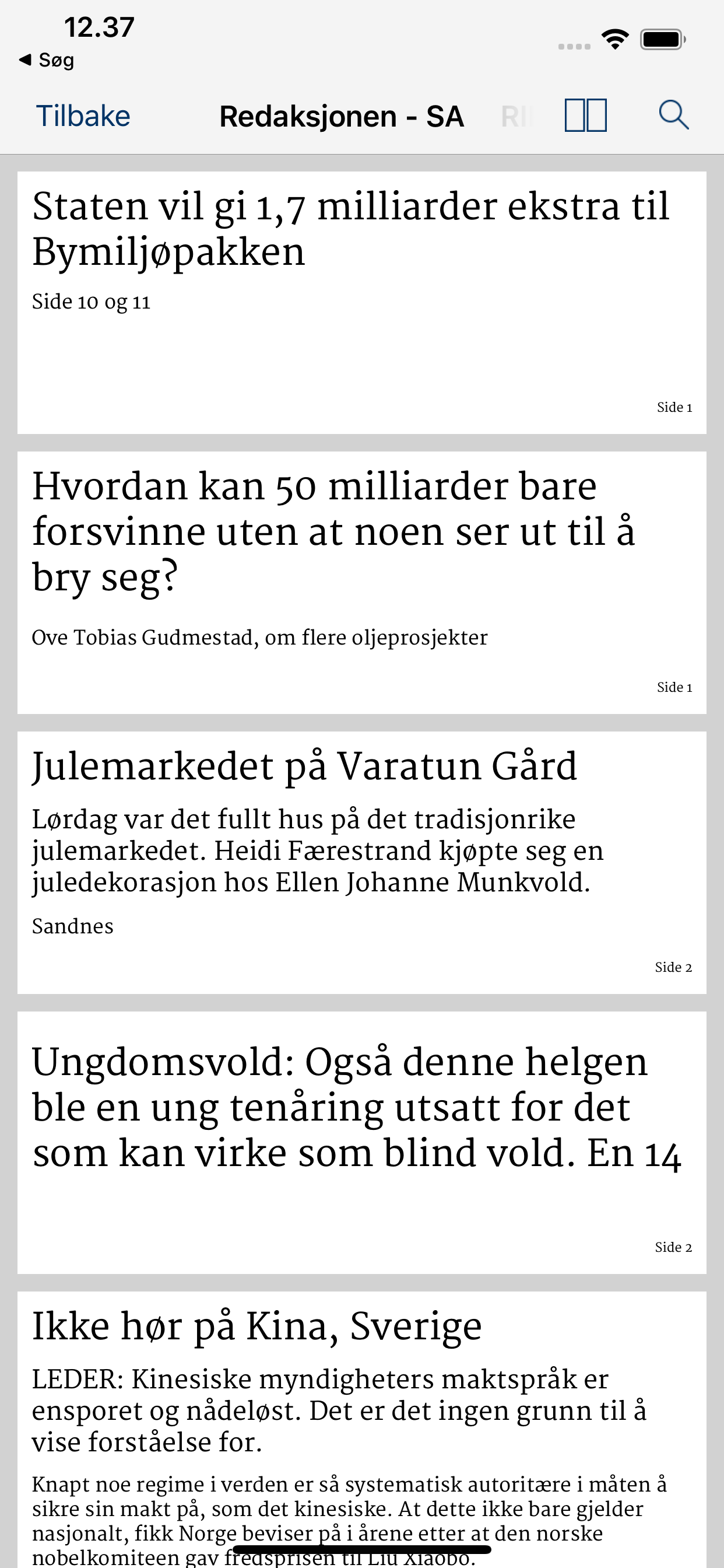 12.37
◀ Søg

Tilbake Redaksjonen - SA RI

Staten vil gi 1,7 milliarder ekstra til Bymiljøpakken

Side 10 og 11

Side 1

Hvordan kan 50 milliarder bare forsvinne uten at noen ser ut til å bry seg?

Ove Tobias Gudmestad, om flere oljeprosjekter

Side 1

Julemarkedet på Varatun Gård

Lørdag var det fullt hus på det tradisjonrike julemarkedet. Heidi Færestrand kjøpte seg en juledekorasjon hos Ellen Johanne Munkvold.

Sandnes

Side 2

Ungdomsvold: Også denne helgen ble en ung tenåring utsatt for det som kan virke som blind vold. En 14

Side 2

Ikke hør på Kina, Sverige

LEDER: Kinesiske myndigheters maktspråk er ensporet og nådeløst. Det er det ingen grunn til å vise forståelse for.

Knapt noe regime i verden er så systematisk autoritære i måten å sikre sin makt på, som det kinesiske. At dette ikke bare gjelder nasjonalt, fikk Norge beviser på i årene etter at den norske nobelkomiteen gav fredsprisen til Liu Xiaobo.